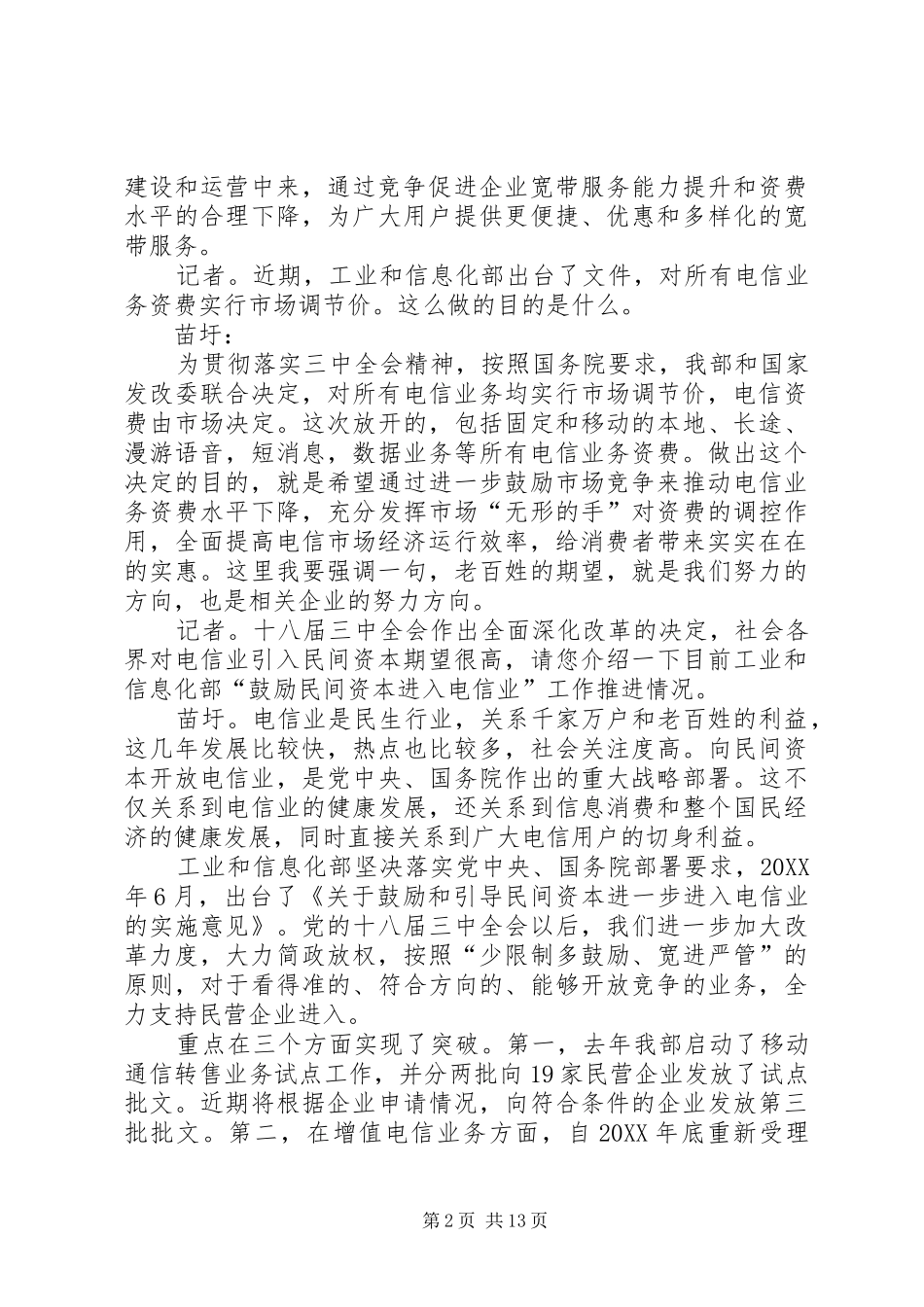 建设和运营中来，通过竞争促进企业宽带服务能力提升和资费水平的合理下降，为广大用户提供更便捷、优惠和多样化的宽带服务。

记者。近期，工业和信息化部出台了文件，对所有电信业务资费实行市场调节价。这么做的目的是什么。

苗圩：

为贯彻落实三中全会精神，按照国务院要求，我部和国家发改委联合决定，对所有电信业务均实行市场调节价，电信资费由市场决定。这次放开的，包括固定和移动的本地、长途、漫游语音，短消息，数据业务等所有电信业务资费。做出这个决定的目的，就是希望通过进一步鼓励市场竞争来推动电信业务资费水平下降，充分发挥市场“无形的手”对资费的调控作用，全面提高电信市场经济运行效率，给消费者带来实实在在的实惠。这里我要强调一句，老百姓的期望，就是我们努力的方向，也是相关企业的努力方向。

记者。十八届三中全会作出全面深化改革的决定，社会各界对电信业引入民间资本期望很高，请您介绍一下目前工业和信息化部“鼓励民间资本进入电信业”工作推进情况。

苗圩。电信业是民生行业，关系千家万户和老百姓的利益，这几年发展比较快，热点也比较多，社会关注度高。向民间资本开放电信业，是党中央、国务院作出的重大战略部署。这不仅关系到电信业的健康发展，还关系到信息消费和整个国民经济的健康发展，同时直接关系到广大电信用户的切身利益。

工业和信息化部坚决落实党中央、国务院部署要求，20XX年6月，出台了《关于鼓励和引导民间资本进一步进入电信业的实施意见》。党的十八届三中全会以后，我们进一步加大改革力度，大力简政放权，按照“少限制多鼓励、宽进严管”的原则，对于看得准的、符合方向的、能够开放竞争的业务，全力支持民营企业进入。

重点在三个方面实现了突破。第一，去年我部启动了移动通信转售业务试点工作，并分两批向19家民营企业发放了试点批文。近期将根据企业申请情况，向符合条件的企业发放第三批批文。第二，在增值电信业务方面，自20XX年底重新受理

第2页 共13页